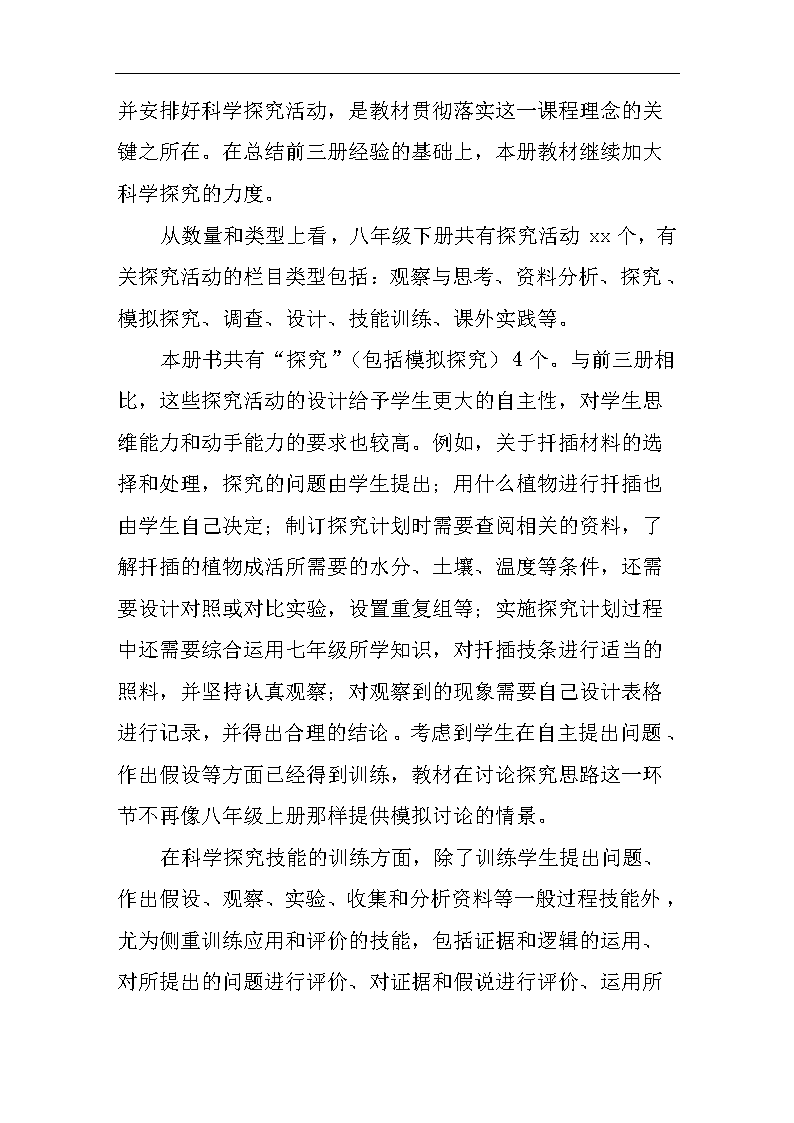 并安排好科学探究活动，是教材贯彻落实这一课程理念的关键之所在。在总结前三册经验的基础上，本册教材继续加大科学探究的力度。

从数量和类型上看，八年级下册共有探究活动 xx 个，有关探究活动的栏目类型包括：观察与思考、资料分析、探究、模拟探究、调查、设计、技能训练、课外实践等。

本册书共有“探究”（包括模拟探究）4 个。与前三册相比，这些探究活动的设计给予学生更大的自主性，对学生思维能力和动手能力的要求也较高。例如，关于扦插材料的选择和处理，探究的问题由学生提出；用什么植物进行扦插也由学生自己决定；制订探究计划时需要查阅相关的资料，了解扦插的植物成活所需要的水分、土壤、温度等条件，还需要设计对照或对比实验，设置重复组等；实施探究计划过程中还需要综合运用七年级所学知识，对扦插枝条进行适当的照料，并坚持认真观察；对观察到的现象需要自己设计表格进行记录，并得出合理的结论。考虑到学生在自主提出问题、作出假设等方面已经得到训练，教材在讨论探究思路这一环节不再像八年级上册那样提供模拟讨论的情景。

在科学探究技能的训练方面，除了训练学生提出问题、作出假设、观察、实验、收集和分析资料等一般过程技能外，尤为侧重训练应用和评价的技能，包括证据和逻辑的运用、对所提出的问题进行评价、对证据和假说进行评价、运用所